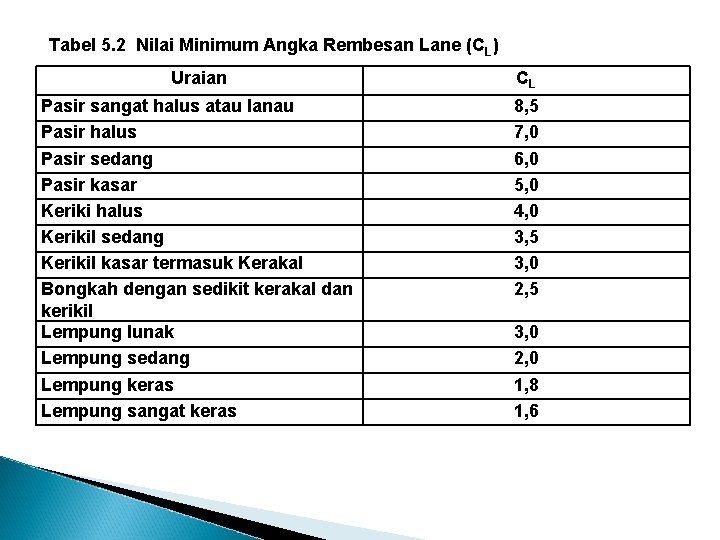 Tabel 5.2 Nilai Minimum Angka Rembesan Lane ($C_L$)

| Uraian | $C_L$ |
|---|---|
| Pasir sangat halus atau lanau | 8,5 |
| Pasir halus | 7,0 |
| Pasir sedang | 6,0 |
| Pasir kasar | 5,0 |
| Keriki halus | 4,0 |
| Kerikil sedang | 3,5 |
| Kerikil kasar termasuk Kerakal | 3,0 |
| Bongkah dengan sedikit kerakal dan kerikil | 2,5 |
| Lempung lunak | 3,0 |
| Lempung sedang | 2,0 |
| Lempung keras | 1,8 |
| Lempung sangat keras | 1,6 |